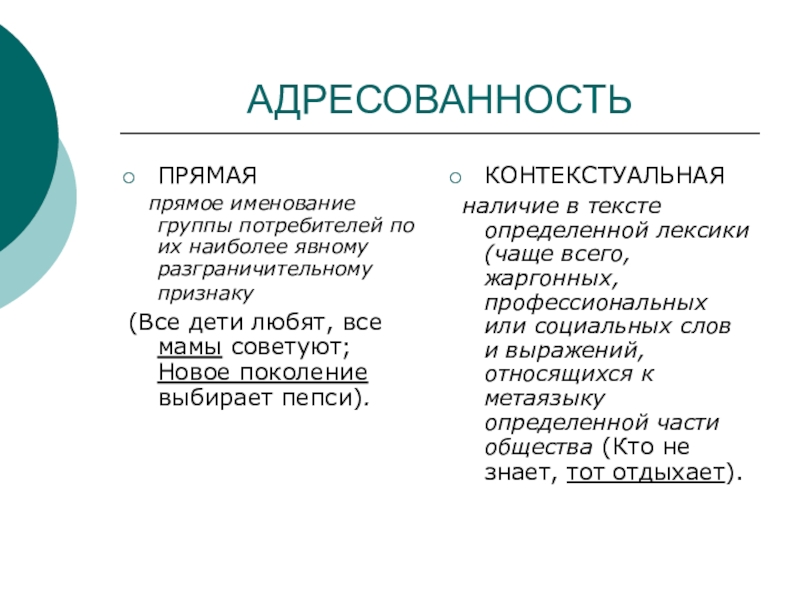 АДРЕСОВАННОСТЬ

ПРЯМАЯ

прямое именование группы потребителей по их наиболее явному разграничительному признаку

(Все дети любят, все мамы советуют; Новое поколение выбирает пепси).

КОНТЕКСТУАЛЬНАЯ

наличие в тексте определенной лексики (чаще всего, жаргонных, профессиональных или социальных слов и выражений, относящихся к метаязыку определенной части общества (Кто не знает, тот отдыхает).